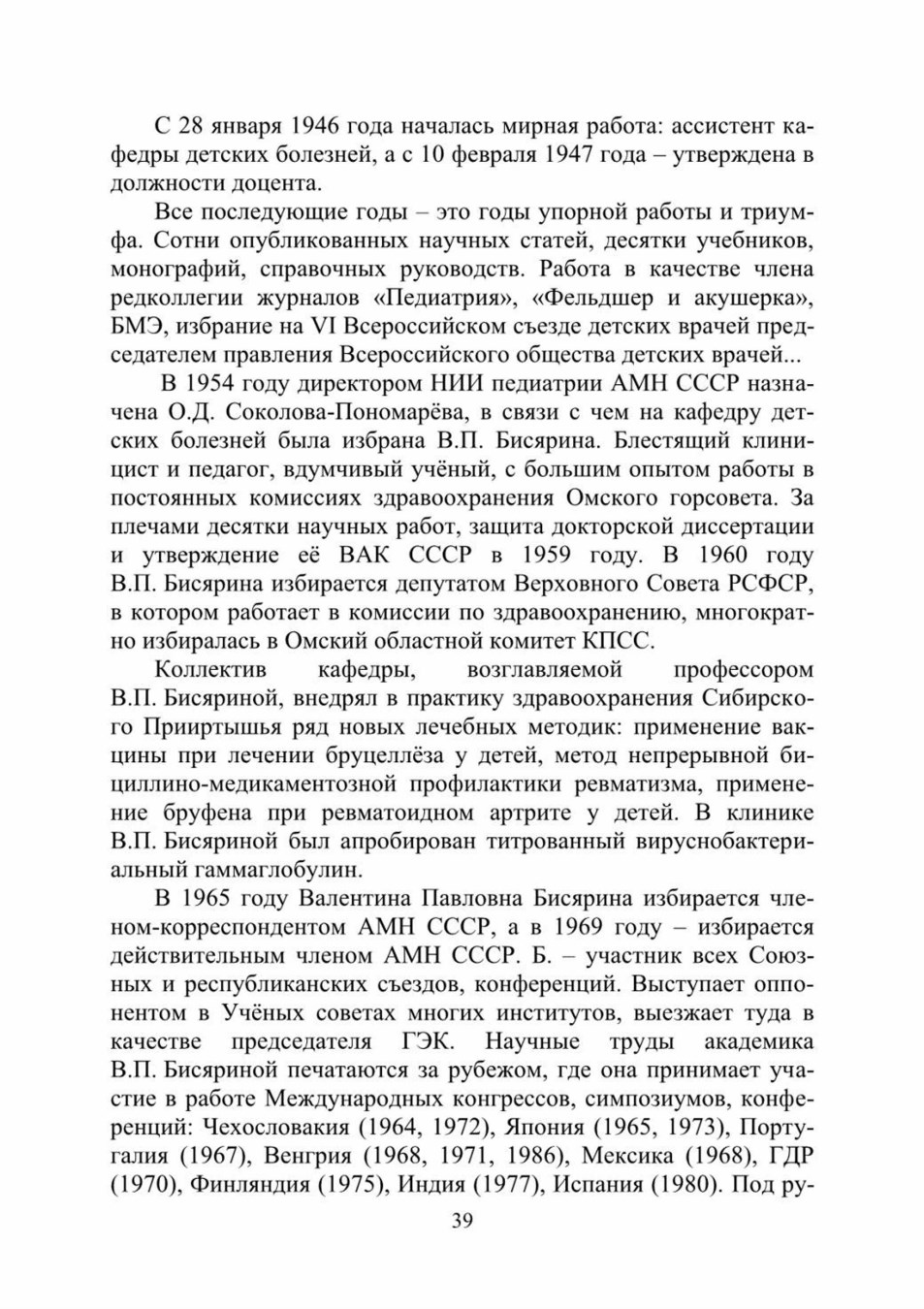 С 28 января 1946 года началась мирная работа: ассистент кафедры детских болезней, а с 10 февраля 1947 года – утверждена в должности доцента.

Все последующие годы – это годы упорной работы и триумфа. Сотни опубликованных научных статей, десятки учебников, монографий, справочных руководств. Работа в качестве члена редколлегии журналов «Педиатрия», «Фельдшер и акушерка», БМЭ, избрание на VI Всероссийском съезде детских врачей председателем правления Всероссийского общества детских врачей...

В 1954 году директором НИИ педиатрии АМН СССР назначена О.Д. Соколова-Пономарёва, в связи с чем на кафедру детских болезней была избрана В.П. Бисярина. Блестящий клиницист и педагог, вдумчивый учёный, с большим опытом работы в постоянных комиссиях здравоохранения Омского горсовета. За плечами десятки научных работ, защита докторской диссертации и утверждение её ВАК СССР в 1959 году. В 1960 году В.П. Бисярина избирается депутатом Верховного Совета РСФСР, в котором работает в комиссии по здравоохранению, многократно избиралась в Омский областной комитет КПСС.

Коллектив кафедры, возглавляемой профессором В.П. Бисяриной, внедрял в практику здравоохранения Сибирского Прииртышья ряд новых лечебных методик: применение вакцины при лечении бруцеллёза у детей, метод непрерывной бициллино-медикаментозной профилактики ревматизма, применение бруфена при ревматоидном артрите у детей. В клинике В.П. Бисяриной был апробирован титрованный вируснобактериальный гаммаглобулин.

В 1965 году Валентина Павловна Бисярина избирается членом-корреспондентом АМН СССР, а в 1969 году – избирается действительным членом АМН СССР. Б. – участник всех Союзных и республиканских съездов, конференций. Выступает оппонентом в Учёных советах многих институтов, выезжает туда в качестве председателя ГЭК. Научные труды академика В.П. Бисяриной печатаются за рубежом, где она принимает участие в работе Международных конгрессов, симпозиумов, конференций: Чехословакия (1964, 1972), Япония (1965, 1973), Португалия (1967), Венгрия (1968, 1971, 1986), Мексика (1968), ГДР (1970), Финляндия (1975), Индия (1977), Испания (1980). Под ру-

39